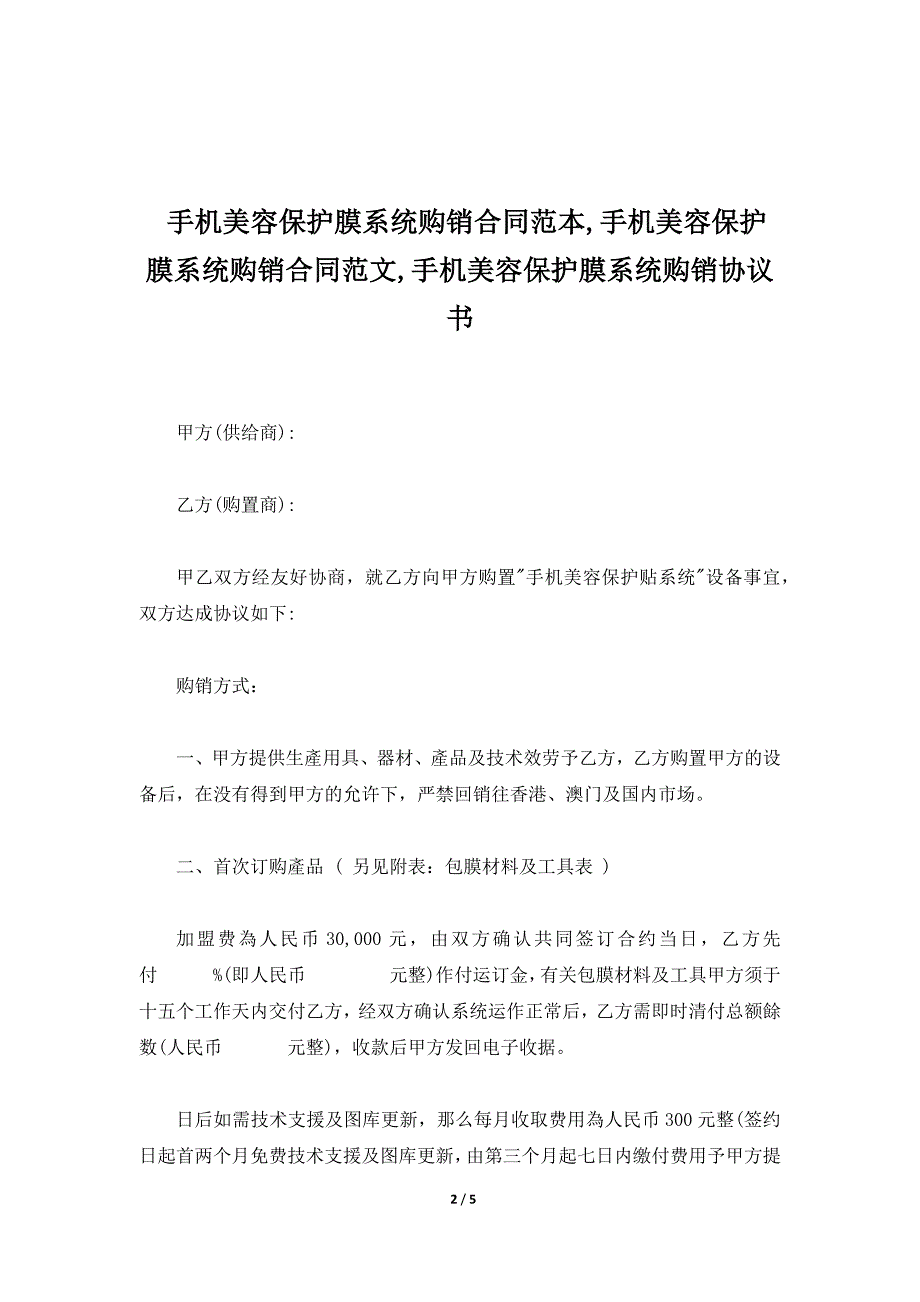 手机美容保护膜系统购销合同范本,手机美容保护膜系统购销合同范文,手机美容保护膜系统购销协议书

甲方(供给商):

乙方(购置商):

甲乙双方经友好协商，就乙方向甲方购置"手机美容保护贴系统"设备事宜，双方达成协议如下:

购销方式：

一、甲方提供生產用具、器材、產品及技术效劳予乙方，乙方购置甲方的设备后，在没有得到甲方的允许下，严禁回销往香港、澳门及国内市场。

二、首次订购產品 （ 另见附表：包膜材料及工具表 ）

加盟费為人民币 30,000 元，由双方确认共同签订合约当日，乙方先付 %(即人民币 元整)作付运订金,有关包膜材料及工具甲方须于十五个工作天内交付乙方，经双方确认系统运作正常后，乙方需即时清付总额餘数(人民币 元整)，收款后甲方发回电子收据。

日后如需技术支援及图库更新，那么每月收取费用為人民币 300 元整(签约日起首两个月免费技术支援及图库更新，由第三个月起七日内缴付费用予甲方提

2 / 5